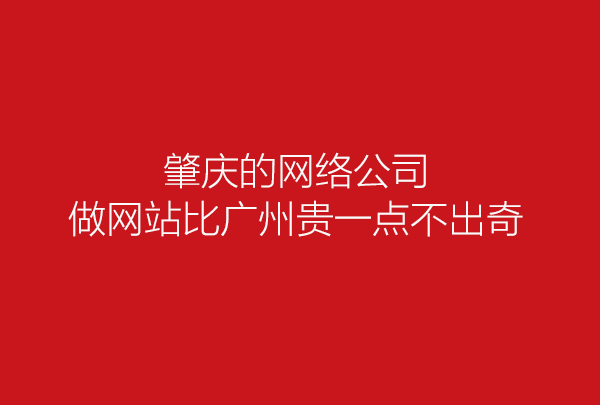 肇庆的网络公司
做网站比广州贵一点不出奇